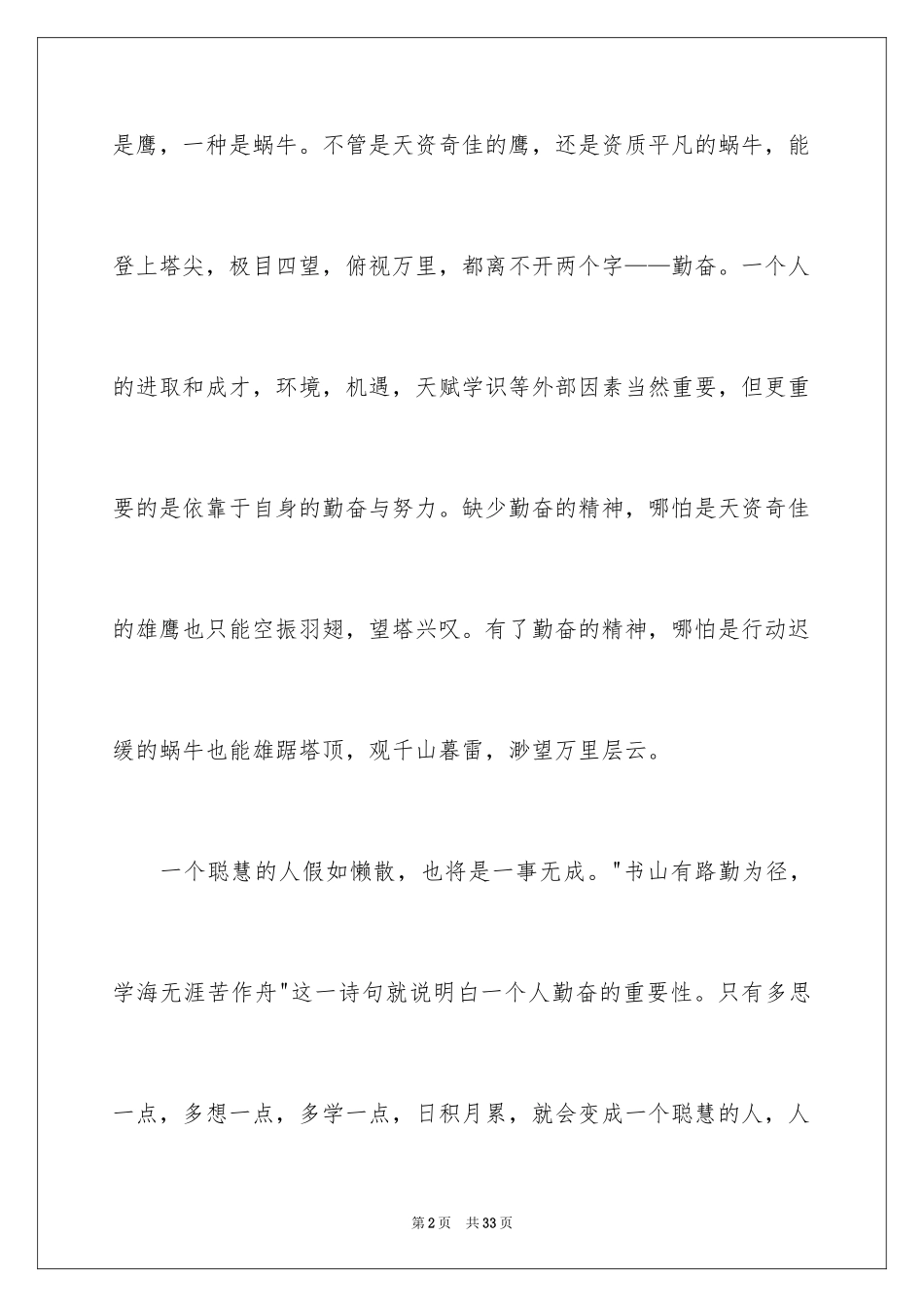 是鹰，一种是蜗牛。不管是天资奇佳的鹰，还是资质平凡的蜗牛，能登上塔尖，极目四望，俯视万里，都离不开两个字——勤奋。一个人的进取和成才，环境，机遇，天赋学识等外部因素当然重要，但更重要的是依靠于自身的勤奋与努力。缺少勤奋的精神，哪怕是天资奇佳的雄鹰也只能空振羽翅，望塔兴叹。有了勤奋的精神，哪怕是行动迟缓的蜗牛也能雄踞塔顶，观千山暮雷，渺望万里层云。

一个聪慧的人假如懒散，也将是一事无成。"书山有路勤为径，学海无涯苦作舟"这一诗句就说明白一个人勤奋的重要性。只有多思一点，多想一点，多学一点，日积月累，就会变成一个聪慧的人，人

第2页 共33页